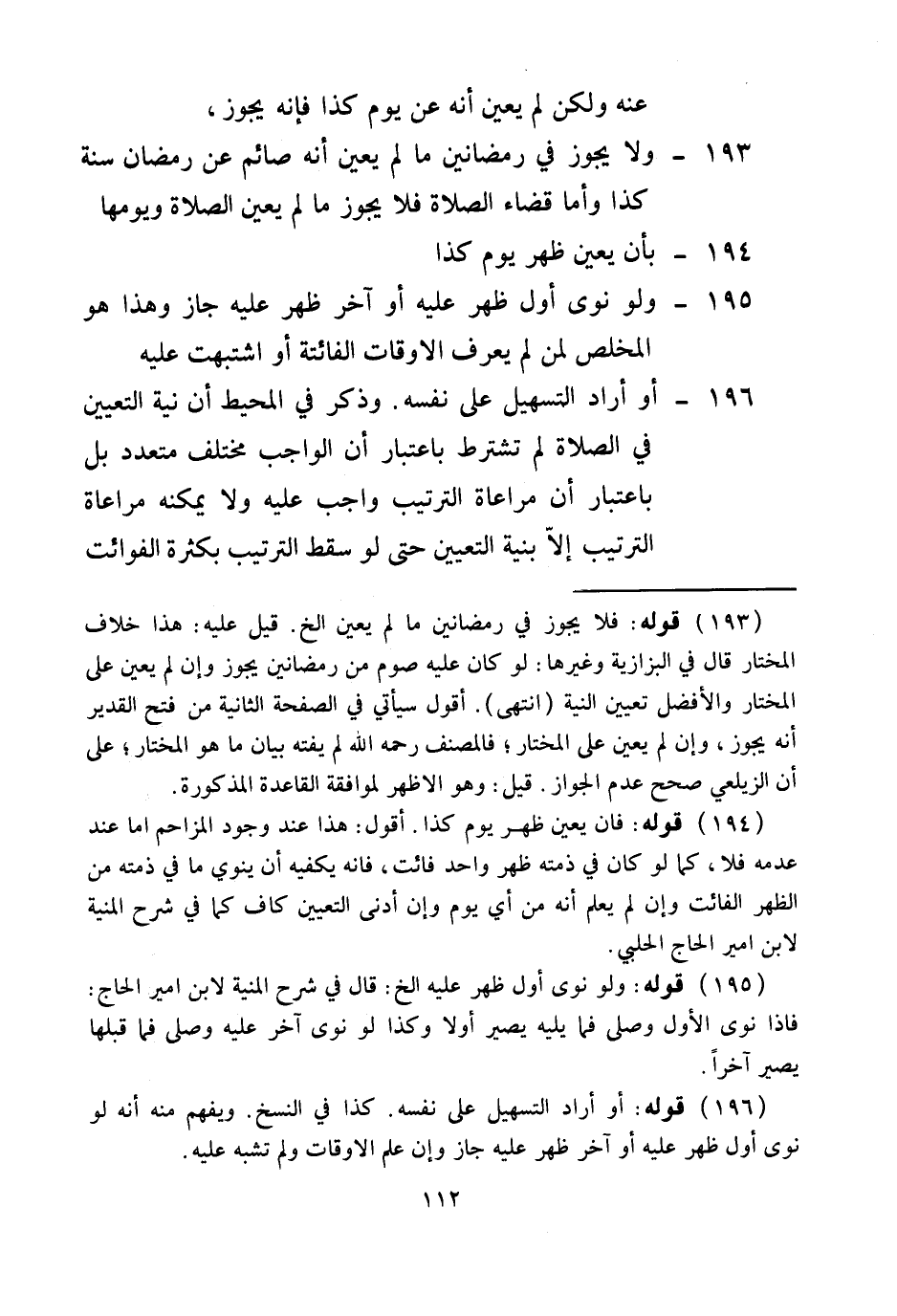 عنه ولكن لم يعين أنه عن يوم كذا فإنه يجوز ،

١٩٣ - ولا يجوز في رمضانين ما لم يعين أنه صائم عن رمضان سنة كذا وأما قضاء الصلاة فلا يجوز ما لم يعين الصلاة ويومها

١٩٤ - بأن يعين ظهر يوم كذا

١٩٥ - ولو نوى أول ظهر عليه أو آخر ظهر عليه جاز وهذا هو المخلص لمن لم يعرف الاوقات الفائتة أو اشتبهت عليه

١٩٦ - أو أراد التسهيل على نفسه. وذكر في المحيط أن نية التعيين في الصلاة لم تشترط باعتبار أن الواجب مختلف متعدد بل باعتبار أن مراعاة الترتيب واجب عليه ولا يمكنه مراعاة الترتيب إلاّ بنية التعيين حتى لو سقط الترتيب بكثرة الفوائت

(١٩٣) قوله: فلا يجوز في رمضانين ما لم يعين الخ. قيل عليه: هذا خلاف المختار قال في البزازية وغيرها: لو كان عليه صوم من رمضانين يجوز وإن لم يعين على المختار والأفضل تعيين النية (انتهى). أقول سيأتي في الصفحة الثانية من فتح القدير أنه يجوز، وإن لم يعين على المختار؛ فالمصنف رحمه الله لم يفته بيان ما هو المختار؛ على أن الزيلعي صحح عدم الجواز. قيل: وهو الاظهر لموافقة القاعدة المذكورة.

(١٩٤) قوله: فان يعين ظهر يوم كذا. أقول: هذا عند وجود المزاحم اما عند عدمه فلا، كما لو كان في ذمته ظهر واحد فائت، فانه يكفيه أن ينوي ما في ذمته من الظهر الفائت وإن لم يعلم أنه من أي يوم وإن أدنى التعيين كاف كما في شرح المنية لابن امير الحاج الحلبي.

(١٩٥) قوله: ولو نوى أول ظهر عليه الخ: قال في شرح المنية لابن امير الحاج: فاذا نوى الأول وصلى فما يليه يصير أولا وكذا لو نوى آخر عليه وصلى فما قبلها يصير آخراً.

(١٩٦) قوله: أو أراد التسهيل على نفسه. كذا في النسخ. ويفهم منه أنه لو نوى أول ظهر عليه أو آخر ظهر عليه جاز وإن علم الاوقات ولم تشبه عليه.

١١٢